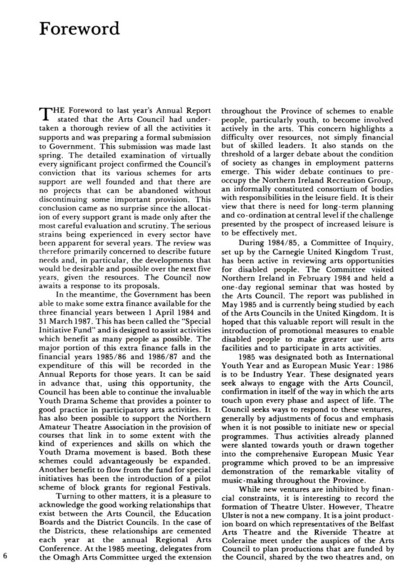 Foreword

THE Foreword to last year's Annual Report stated that the Arts Council had undertaken a thorough review of all the activities it supports and was preparing a formal submission to Government. This submission was made last spring. The detailed examination of virtually every significant project confirmed the Council's conviction that its various schemes for arts support are well founded and that there are no projects that can be abandoned without discontinuing some important provision. This conclusion came as no surprise since the allocation of every support grant is made only after the most careful evaluation and scrutiny. The serious strains being experienced in every sector have been apparent for several years. The review was therefore primarily concerned to describe future needs and, in particular, the developments that would be desirable and possible over the next five years, given the resources. The Council now awaits a response to its proposals.

In the meantime, the Government has been able to make some extra finance available for the three financial years between 1 April 1984 and 31 March 1987. This has been called the "Special Initiative Fund" and is designed to assist activities which benefit as many people as possible. The major portion of this extra finance falls in the financial years 1985/86 and 1986/87 and the expenditure of this will be recorded in the Annual Reports for those years. It can be said in advance that, using this opportunity, the Council has been able to continue the invaluable Youth Drama Scheme that provides a pointer to good practice in participatory arts activities. It has also been possible to support the Northern Amateur Theatre Association in the provision of courses that link in to some extent with the kind of experiences and skills on which the Youth Drama movement is based. Both these schemes could advantageously be expanded. Another benefit to flow from the fund for special initiatives has been the introduction of a pilot scheme of block grants for regional Festivals.

Turning to other matters, it is a pleasure to acknowledge the good working relationships that exist between the Arts Council, the Education Boards and the District Councils. In the case of the Districts, these relationships are cemented each year at the annual Regional Arts Conference. At the 1985 meeting, delegates from the Omagh Arts Committee urged the extension throughout the Province of schemes to enable people, particularly youth, to become involved actively in the arts. This concern highlights a difficulty over resources, not simply financial but of skilled leaders. It also stands on the threshold of a larger debate about the condition of society as changes in employment patterns emerge. This wider debate continues to preoccupy the Northern Ireland Recreation Group, an informally constituted consortium of bodies with responsibilities in the leisure field. It is their view that there is need for long-term planning and co-ordination at central level if the challenge presented by the prospect of increased leisure is to be effectively met.

During 1984/85, a Committee of Inquiry, set up by the Carnegie United Kingdom Trust, has been active in reviewing arts opportunities for disabled people. The Committee visited Northern Ireland in February 1984 and held a one-day regional seminar that was hosted by the Arts Council. The report was published in May 1985 and is currently being studied by each of the Arts Councils in the United Kingdom. It is hoped that this valuable report will result in the introduction of promotional measures to enable disabled people to make greater use of arts facilities and to participate in arts activities.

1985 was designated both as International Youth Year and as European Music Year: 1986 is to be Industry Year. These designated years seek always to engage with the Arts Council, confirmation in itself of the way in which the arts touch upon every phase and aspect of life. The Council seeks ways to respond to these ventures, generally by adjustments of focus and emphasis when it is not possible to initiate new or special programmes. Thus activities already planned were slanted towards youth or drawn together into the comprehensive European Music Year programme which proved to be an impressive demonstration of the remarkable vitality of music-making throughout the Province.

While new ventures are inhibited by financial constraints, it is interesting to record the formation of Theatre Ulster. However, Theatre Ulster is not a new company. It is a joint production board on which representatives of the Belfast Arts Theatre and the Riverside Theatre at Coleraine meet under the auspices of the Arts Council to plan productions that are funded by the Council, shared by the two theatres and, on

6